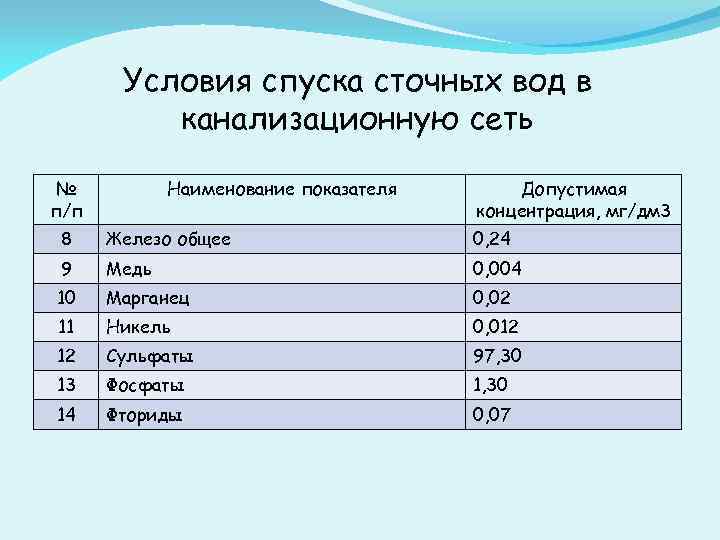 Условия спуска сточных вод в канализационную сеть

| № п/п | Наименование показателя | Допустимая концентрация, мг/дм3 |
|---|---|---|
| 8 | Железо общее | 0,24 |
| 9 | Медь | 0,004 |
| 10 | Марганец | 0,02 |
| 11 | Никель | 0,012 |
| 12 | Сульфаты | 97,30 |
| 13 | Фосфаты | 1,30 |
| 14 | Фториды | 0,07 |